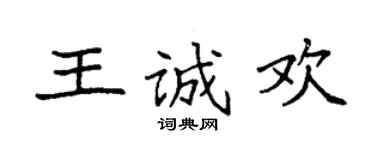 王诚欢
词典网